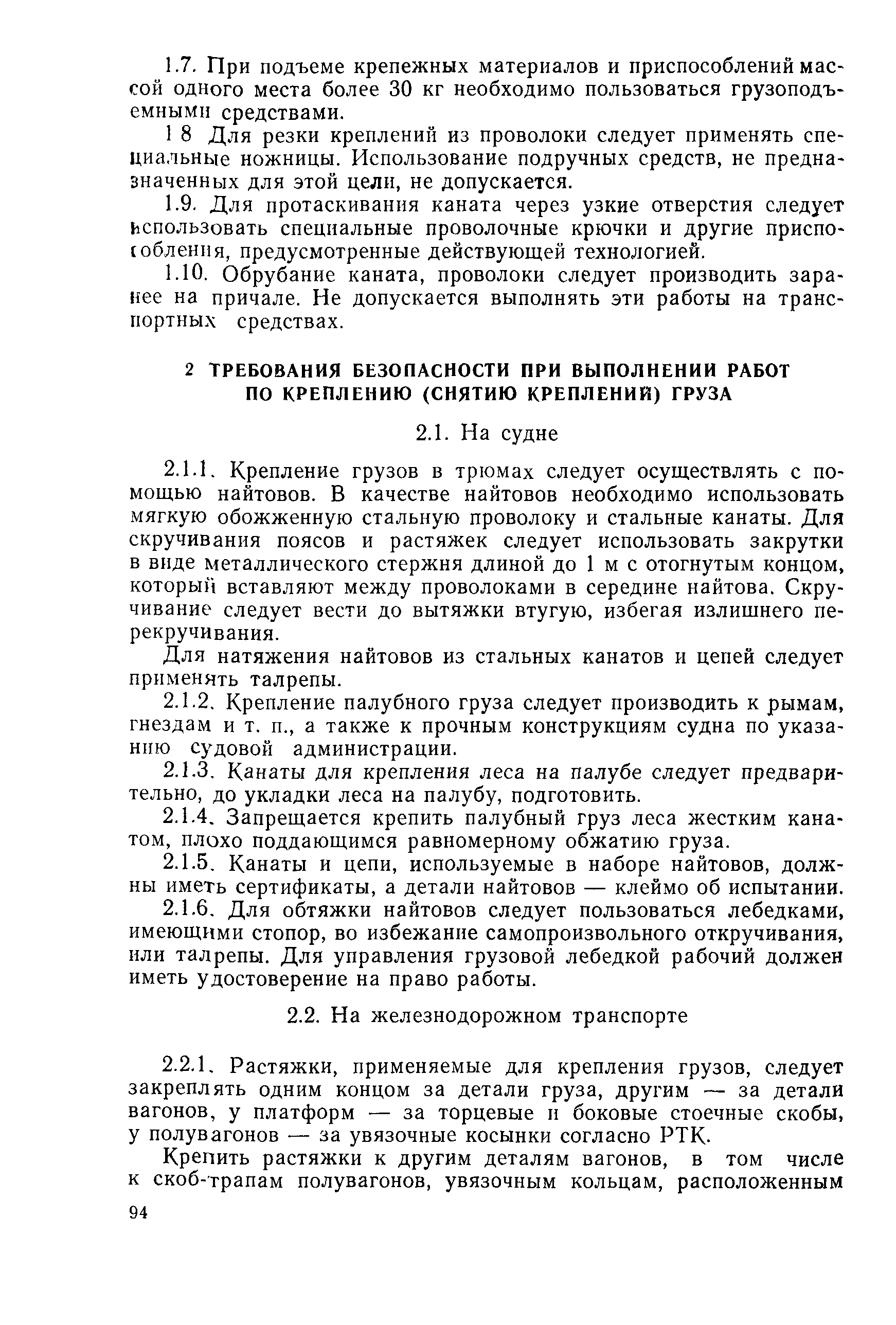 1.7. При подъеме крепежных материалов и приспособлений массой одного места более 30 кг необходимо пользоваться грузоподъемными средствами.

1 8 Для резки креплений из проволоки следует применять специальные ножницы. Использование подручных средств, не предназначенных для этой цели, не допускается.

1.9. Для протаскивания каната через узкие отверстия следует использовать специальные проволочные крючки и другие приспособления, предусмотренные действующей технологией.

1.10. Обрубание каната, проволоки следует производить заранее на причале. Не допускается выполнять эти работы на транспортных средствах.

2 ТРЕБОВАНИЯ БЕЗОПАСНОСТИ ПРИ ВЫПОЛНЕНИИ РАБОТ ПО КРЕПЛЕНИЮ (СНЯТИЮ КРЕПЛЕНИЙ) ГРУЗА

2.1. На судне

2.1.1. Крепление грузов в трюмах следует осуществлять с помощью найтовов. В качестве найтовов необходимо использовать мягкую обожженную стальную проволоку и стальные канаты. Для скручивания поясов и растяжек следует использовать закрутки в виде металлического стержня длиной до 1 м с отогнутым концом, который вставляют между проволоками в середине найтова. Скручивание следует вести до вытяжки втугую, избегая излишнего перекручивания.

Для натяжения найтовов из стальных канатов и цепей следует применять талрепы.

2.1.2. Крепление палубного груза следует производить к рымам, гнездам и т. п., а также к прочным конструкциям судна по указанию судовой администрации.

2.1.3. Канаты для крепления леса на палубе следует предварительно, до укладки леса на палубу, подготовить.

2.1.4. Запрещается крепить палубный груз леса жестким канатом, плохо поддающимся равномерному обжатию груза.

2.1.5. Канаты и цепи, используемые в наборе найтовов, должны иметь сертификаты, а детали найтовов — клеймо об испытании.

2.1.6. Для обтяжки найтовов следует пользоваться лебедками, имеющими стопор, во избежание самопроизвольного откручивания, или талрепы. Для управления грузовой лебедкой рабочий должен иметь удостоверение на право работы.

2.2. На железнодорожном транспорте

2.2.1. Растяжки, применяемые для крепления грузов, следует закреплять одним концом за детали груза, другим — за детали вагонов, у платформ — за торцевые и боковые стоечные скобы, у полувагонов — за увязочные косынки согласно РТК.

Крепить растяжки к другим деталям вагонов, в том числе к скоб-трапам полувагонов, увязочным кольцам, расположенным

94